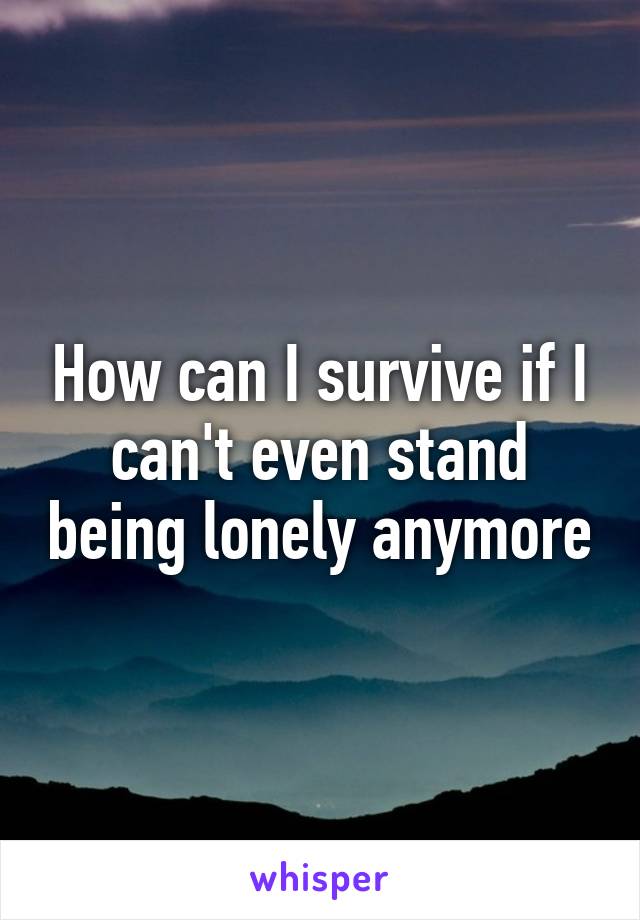 How can I survive if I can't even stand being lonely anymore

whisper